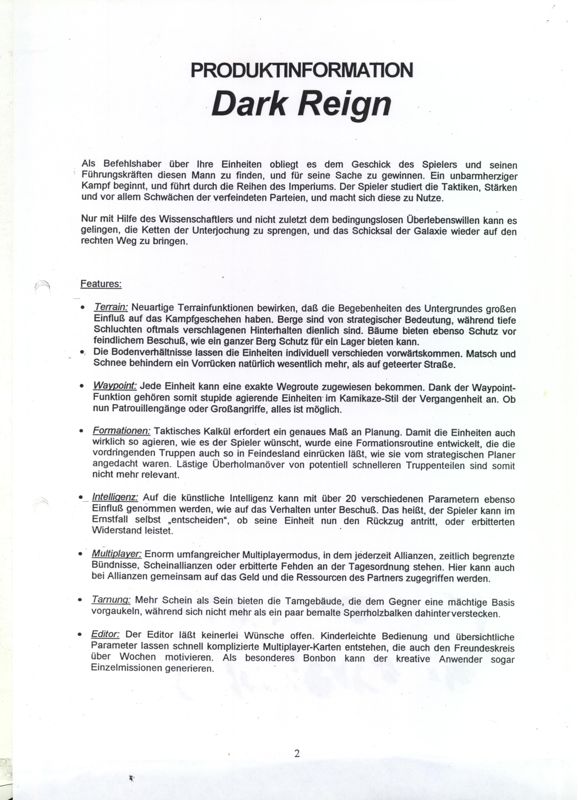 PRODUKTINFORMATION
Dark Reign

Als Befehlshaber über Ihre Einheiten obliegt es dem Geschick des Spielers und seinen Führungskräften diesen Mann zu finden, und für seine Sache zu gewinnen. Ein unbarmherziger Kampf beginnt, und führt durch die Reihen des Imperiums. Der Spieler studiert die Taktiken, Stärken und vor allem Schwächen der verfeindeten Parteien, und macht sich diese zu Nutze.

Nur mit Hilfe des Wissenschaftlers und nicht zuletzt dem bedingungslosen Überlebenswillen kann es gelingen, die Ketten der Unterjochung zu sprengen, und das Schicksal der Galaxie wieder auf den rechten Weg zu bringen.

Features:

• Terrain: Neuartige Terrainfunktionen bewirken, daß die Begebenheiten des Untergrundes großen Einfluß auf das Kampfgeschehen haben. Berge sind von strategischer Bedeutung, während tiefe Schluchten oftmals verschlagenen Hinterhalten dienlich sind. Bäume bieten ebenso Schutz vor feindlichem Beschuß, wie ein ganzer Berg Schutz für ein Lager bieten kann.
• Die Bodenverhältnisse lassen die Einheiten individuell verschieden vorwärtskommen. Matsch und Schnee behindern ein Vorrücken natürlich wesentlich mehr, als auf geteerter Straße.

• Waypoint: Jede Einheit kann eine exakte Wegroute zugewiesen bekommen. Dank der Waypoint-Funktion gehören somit stupide agierende Einheiten im Kamikaze-Stil der Vergangenheit an. Ob nun Patrouillengänge oder Großangriffe, alles ist möglich.

• Formationen: Taktisches Kalkül erfordert ein genaues Maß an Planung. Damit die Einheiten auch wirklich so agieren, wie es der Spieler wünscht, wurde eine Formationsroutine entwickelt, die die vordringenden Truppen auch so in Feindesland einrücken läßt, wie sie vom strategischen Planer angedacht waren. Lästige Überholmanöver von potentiell schnelleren Truppenteilen sind somit nicht mehr relevant.

• Intelligenz: Auf die künstliche Intelligenz kann mit über 20 verschiedenen Parametern ebenso Einfluß genommen werden, wie auf das Verhalten unter Beschuß. Das heißt, der Spieler kann im Ernstfall selbst „entscheiden", ob seine Einheit nun den Rückzug antritt, oder erbitterten Widerstand leistet.

• Multiplayer: Enorm umfangreicher Multiplayermodus, in dem jederzeit Allianzen, zeitlich begrenzte Bündnisse, Scheinallianzen oder erbitterte Fehden an der Tagesordnung stehen. Hier kann auch bei Allianzen gemeinsam auf das Geld und die Ressourcen des Partners zugegriffen werden.

• Tarnung: Mehr Schein als Sein bieten die Tarngebäude, die dem Gegner eine mächtige Basis vorgaukeln, während sich nicht mehr als ein paar bemalte Sperrholzbalken dahinter verstecken.

• Editor: Der Editor läßt keinerlei Wünsche offen. Kinderleichte Bedienung und übersichtliche Parameter lassen schnell komplizierte Multiplayer-Karten entstehen, die auch den Freundeskreis über Wochen motivieren. Als besonderes Bonbon kann der kreative Anwender sogar Einzelmissionen generieren.

2